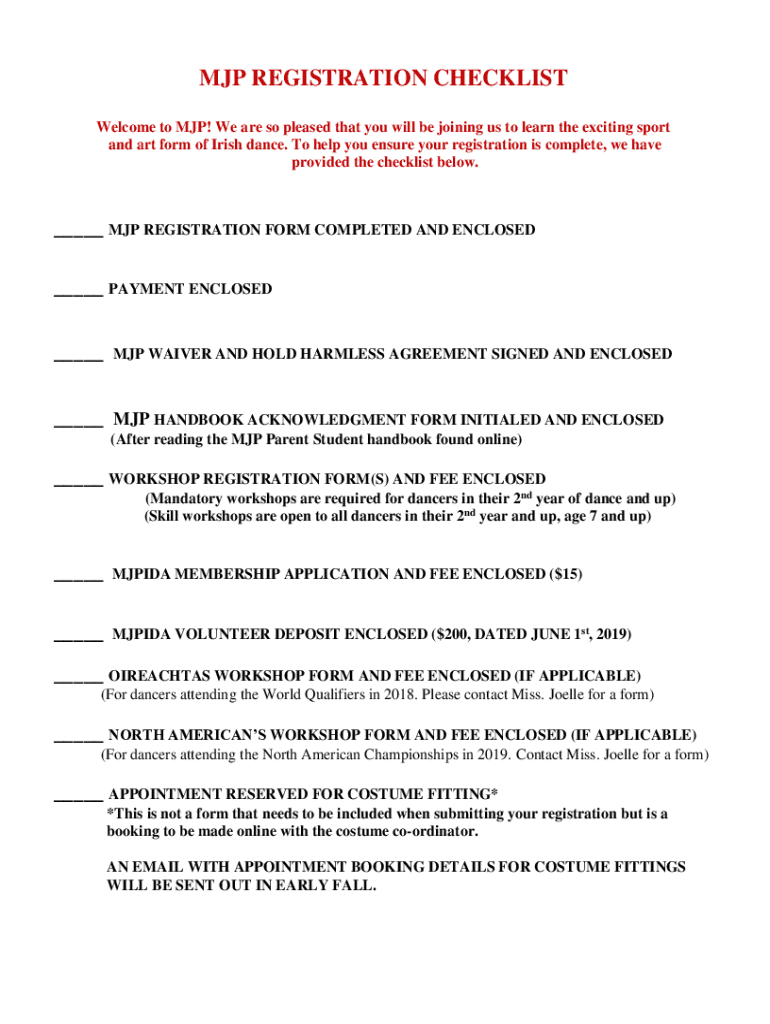 MJP REGISTRATION CHECKLIST

Welcome to MJP! We are so pleased that you will be joining us to learn the exciting sport and art form of Irish dance. To help you ensure your registration is complete, we have provided the checklist below.

______ MJP REGISTRATION FORM COMPLETED AND ENCLOSED

______ PAYMENT ENCLOSED

______ MJP WAIVER AND HOLD HARMLESS AGREEMENT SIGNED AND ENCLOSED

______ MJP HANDBOOK ACKNOWLEDGMENT FORM INITIALED AND ENCLOSED
(After reading the MJP Parent Student handbook found online)

______ WORKSHOP REGISTRATION FORM(S) AND FEE ENCLOSED
(Mandatory workshops are required for dancers in their 2$^{nd}$ year of dance and up)
(Skill workshops are open to all dancers in their 2$^{nd}$ year and up, age 7 and up)

______ MJPIDA MEMBERSHIP APPLICATION AND FEE ENCLOSED ($15)

______ MJPIDA VOLUNTEER DEPOSIT ENCLOSED ($200, DATED JUNE 1$^{st}$, 2019)

______ OIREACHTAS WORKSHOP FORM AND FEE ENCLOSED (IF APPLICABLE)
(For dancers attending the World Qualifiers in 2018. Please contact Miss. Joelle for a form)

______ NORTH AMERICAN'S WORKSHOP FORM AND FEE ENCLOSED (IF APPLICABLE)
(For dancers attending the North American Championships in 2019. Contact Miss. Joelle for a form)

______ APPOINTMENT RESERVED FOR COSTUME FITTING*
*This is not a form that needs to be included when submitting your registration but is a booking to be made online with the costume co-ordinator.

AN EMAIL WITH APPOINTMENT BOOKING DETAILS FOR COSTUME FITTINGS WILL BE SENT OUT IN EARLY FALL.